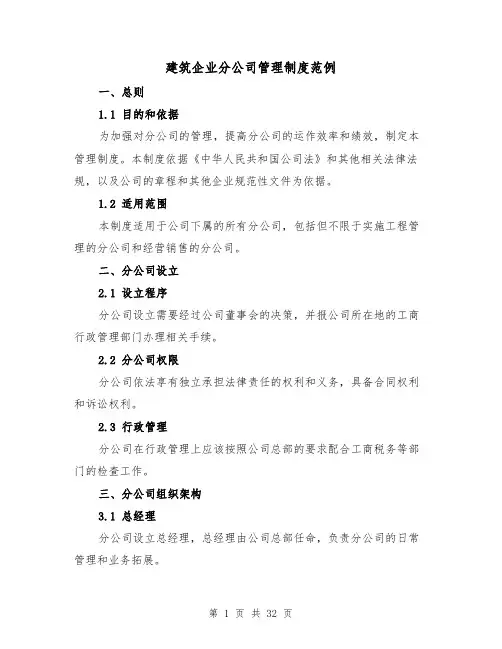 建筑企业分公司管理制度范例

一、总则

1.1 目的和依据

为加强对分公司的管理，提高分公司的运作效率和绩效，制定本管理制度。本制度依据《中华人民共和国公司法》和其他相关法律法规，以及公司的章程和其他企业规范性文件为依据。

1.2 适用范围

本制度适用于公司下属的所有分公司，包括但不限于实施工程管理的分公司和经营销售的分公司。

二、分公司设立

2.1 设立程序

分公司设立需要经过公司董事会的决策，并报公司所在地的工商行政管理部门办理相关手续。

2.2 分公司权限

分公司依法享有独立承担法律责任的权利和义务，具备合同权利和诉讼权利。

2.3 行政管理

分公司在行政管理上应该按照公司总部的要求配合工商税务等部门的检查工作。

三、分公司组织架构

3.1 总经理

分公司设立总经理，总经理由公司总部任命，负责分公司的日常管理和业务拓展。

第 1 页 共 32 页